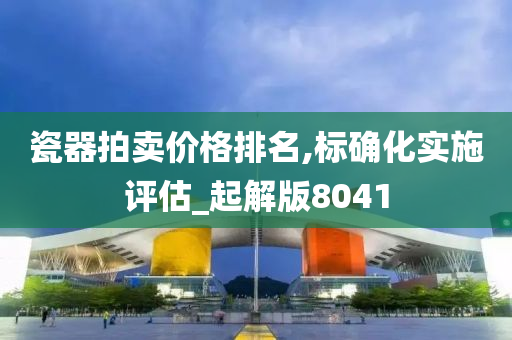 瓷器拍卖价格排名,标确化实施评估_起解版8041